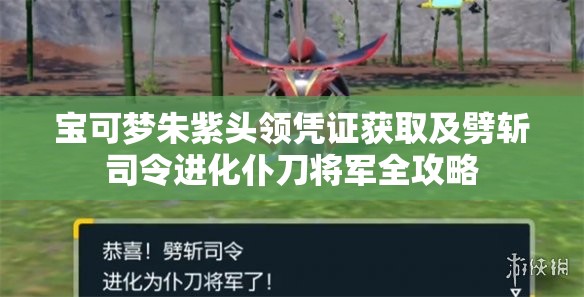 宝可梦朱紫头领凭证获取及劈斩司令进化仆刀将军全攻略

恭喜！劈斩司令
进化为仆刀将军了！

游侠网